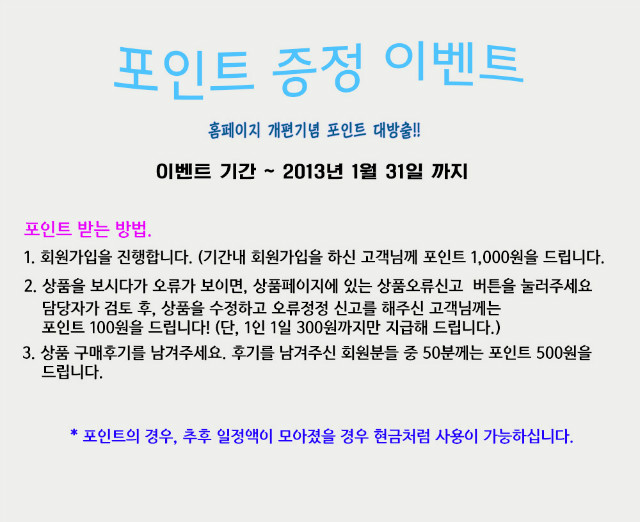 포인트 증정 이벤트

홈페이지 개편기념 포인트 대방출!!

이벤트 기간 ~ 2013년 1월 31일 까지

포인트 받는 방법.

1. 회원가입을 진행합니다. (기간내 회원가입을 하신 고객님께 포인트 1,000원을 드립니다.

2. 상품을 보시다가 오류가 보이면, 상품페이지에 있는 상품오류신고 버튼을 눌러주세요 담당자가 검토 후, 상품을 수정하고 오류정정 신고를 해주신 고객님께는 포인트 100원을 드립니다! (단, 1인 1일 300원까지만 지급해 드립니다.)

3. 상품 구매후기를 남겨주세요. 후기를 남겨주신 회원분들 중 50분께는 포인트 500원을 드립니다.

* 포인트의 경우, 추후 일정액이 모아졌을 경우 현금처럼 사용이 가능하십니다.